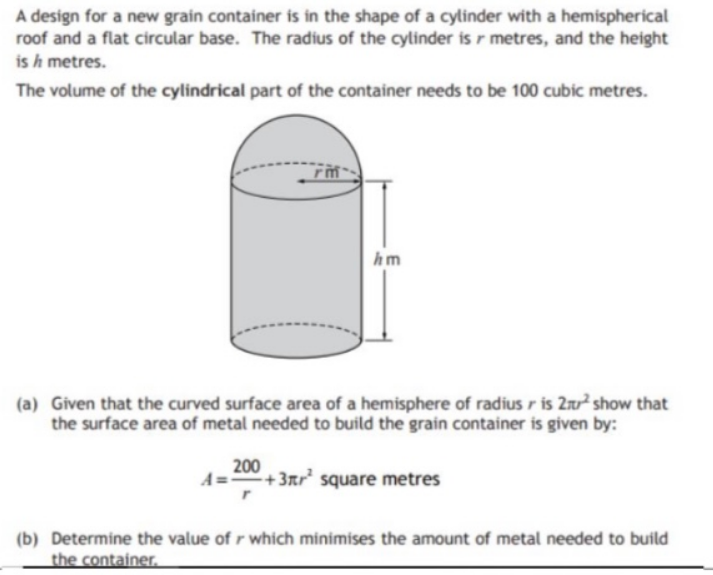 A design for a new grain container is in the shape of a cylinder with a hemispherical roof and a flat circular base. The radius of the cylinder is $r$ metres, and the height is $h$ metres.

The volume of the **cylindrical** part of the container needs to be 100 cubic metres.

$r$ m

$h$ m

(a) Given that the curved surface area of a hemisphere of radius $r$ is $2\pi r^2$ show that the surface area of metal needed to build the grain container is given by:

$A = \frac{200}{r} + 3\pi r^2$ square metres

(b) Determine the value of $r$ which minimises the amount of metal needed to build the container.